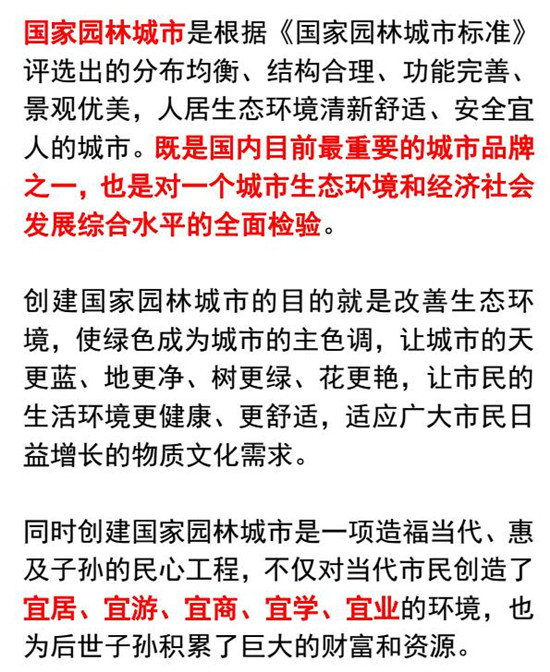 国家园林城市是根据《国家园林城市标准》评选出的分布均衡、结构合理、功能完善、景观优美，人居生态环境清新舒适、安全宜人的城市。既是国内目前最重要的城市品牌之一，也是对一个城市生态环境和经济社会发展综合水平的全面检验。

创建国家园林城市的目的就是改善生态环境，使绿色成为城市的主色调，让城市的天更蓝、地更净、树更绿、花更艳，让市民的生活环境更健康、更舒适，适应广大市民日益增长的物质文化需求。

同时创建国家园林城市是一项造福当代、惠及子孙的民心工程，不仅对当代市民创造了宜居、宜游、宜商、宜学、宜业的环境，也为后世子孙积累了巨大的财富和资源。